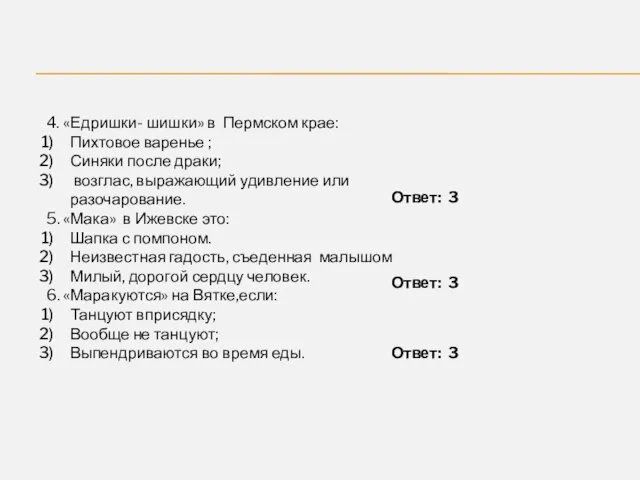 4. «Едришки- шишки» в Пермском крае:
1) Пихтовое варенье ;
2) Синяки после драки;
3) возглас, выражающий удивление или разочарование.

Ответ: 3

5. «Мака» в Ижевске это:
1) Шапка с помпоном.
2) Неизвестная гадость, съеденная малышом
3) Милый, дорогой сердцу человек.

Ответ: 3

6. «Маракуются» на Вятке,если:
1) Танцуют вприсядку;
2) Вообще не танцуют;
3) Выпендриваются во время еды.

Ответ: 3